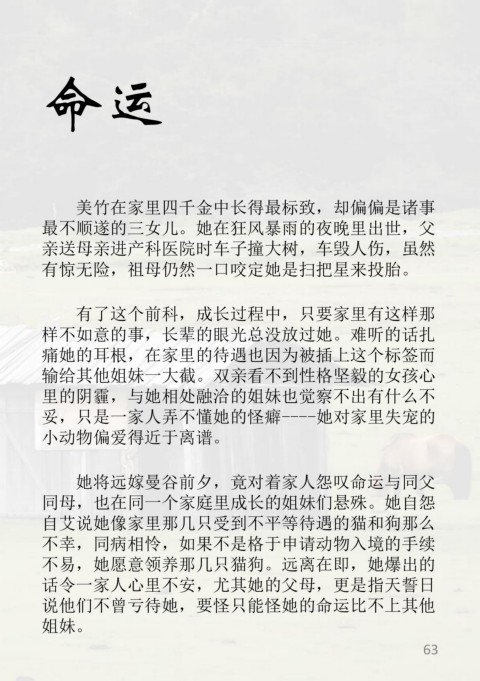 命运

美竹在家里四千金中长得最标致，却偏偏是诸事最不顺遂的三女儿。她在狂风暴雨的夜晚里出世，父亲送母亲进产科医院时车子撞大树，车毁人伤，虽然有惊无险，祖母仍然一口咬定她是扫把星来投胎。

有了这个前科，成长过程中，只要家里有这样那样不如意的事，长辈的眼光总没放过她。难听的话扎痛她的耳根，在家里的待遇也因为被插上这个标签而输给其他姐妹一大截。双亲看不到性格坚毅的女孩心里的阴霾，与她相处融洽的姐妹也觉察不出有什么不妥，只是一家人弄不懂她的怪癖----她对家里失宠的小动物偏爱得近于离谱。

她将远嫁曼谷前夕，竟对着家人怨叹命运与同父同母，也在同一个家庭里成长的姐妹们悬殊。她自怨自艾说她像家里那几只受到不平等待遇的猫和狗那么不幸，同病相怜，如果不是格于申请动物入境的手续不易，她愿意领养那几只猫狗。远离在即，她爆出的话令一家人心里不安，尤其她的父母，更是指天誓日说他们不曾亏待她，要怪只能怪她的命运比不上其他姐妹。

63